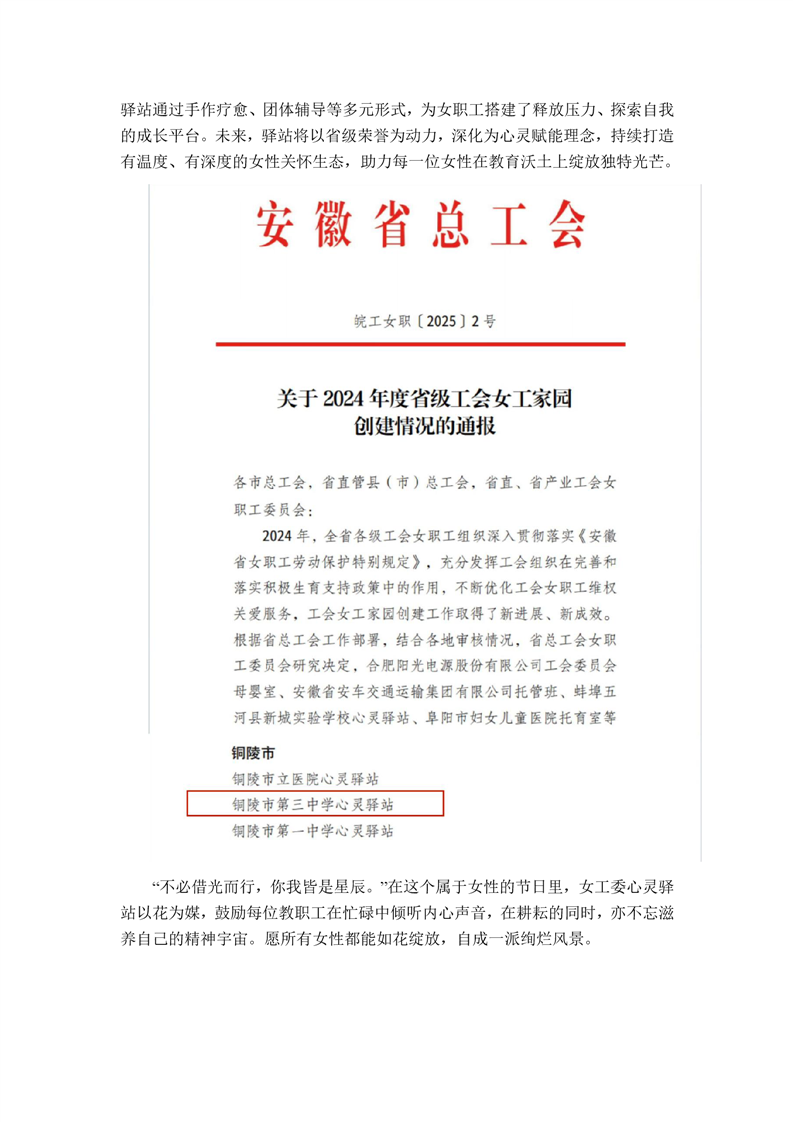 驿站通过手作疗愈、团体辅导等多元形式，为女职工搭建了释放压力、探索自我的成长平台。未来，驿站将以省级荣誉为动力，深化为心灵赋能理念，持续打造有温度、有深度的女性关怀生态，助力每一位女性在教育沃土上绽放独特光芒。

安徽省总工会

皖工女职〔2025〕2号

关于2024年度省级工会女工家园创建情况的通报

各市总工会，省直管县（市）总工会，省直、省产业工会女职工委员会：

2024年，全省各级工会女职工组织深入贯彻落实《安徽省女职工劳动保护特别规定》，充分发挥工会组织在完善和落实积极生育支持政策中的作用，不断优化工会女职工维权关爱服务，工会女工家园创建工作取得了新进展、新成效。根据省总工会工作部署，结合各地审核情况，省总工会女职工委员会研究决定，合肥阳光电源股份有限公司工会委员会母婴室、安徽省安车交通运输集团有限公司托管班、蚌埠五河县新城实验学校心灵驿站、阜阳市妇女儿童医院托育室等

铜陵市
铜陵市立医院心灵驿站
铜陵市第三中学心灵驿站
铜陵市第一中学心灵驿站

“不必借光而行，你我皆是星辰。”在这个属于女性的节日里，女工委心灵驿站以花为媒，鼓励每位教职工在忙碌中倾听内心声音，在耕耘的同时，亦不忘滋养自己的精神宇宙。愿所有女性都能如花绽放，自成一派绚烂风景。